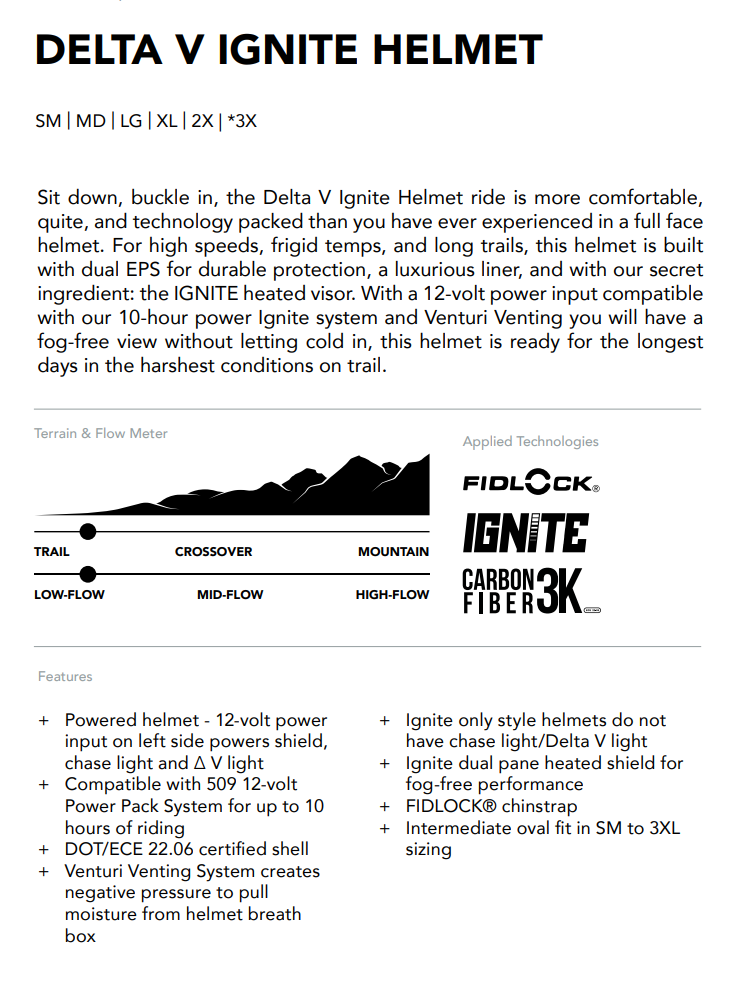 DELTA V IGNITE HELMET

SM | MD | LG | XL | 2X | *3X

Sit down, buckle in, the Delta V Ignite Helmet ride is more comfortable, quite, and technology packed than you have ever experienced in a full face helmet. For high speeds, frigid temps, and long trails, this helmet is built with dual EPS for durable protection, a luxurious liner, and with our secret ingredient: the IGNITE heated visor. With a 12-volt power input compatible with our 10-hour power Ignite system and Venturi Venting you will have a fog-free view without letting cold in, this helmet is ready for the longest days in the harshest conditions on trail.

Terrain & Flow Meter

TRAIL
CROSSOVER
MOUNTAIN

LOW-FLOW
MID-FLOW
HIGH-FLOW

Applied Technologies

FIDLOCK®

IGNITE

CARBON
FIBER 3K

Features

+ Powered helmet - 12-volt power input on left side powers shield, chase light and Δ V light
+ Compatible with 509 12-volt Power Pack System for up to 10 hours of riding
+ DOT/ECE 22.06 certified shell
+ Venturi Venting System creates negative pressure to pull moisture from helmet breath box

+ Ignite only style helmets do not have chase light/Delta V light
+ Ignite dual pane heated shield for fog-free performance
+ FIDLOCK® chinstrap
+ Intermediate oval fit in SM to 3XL sizing